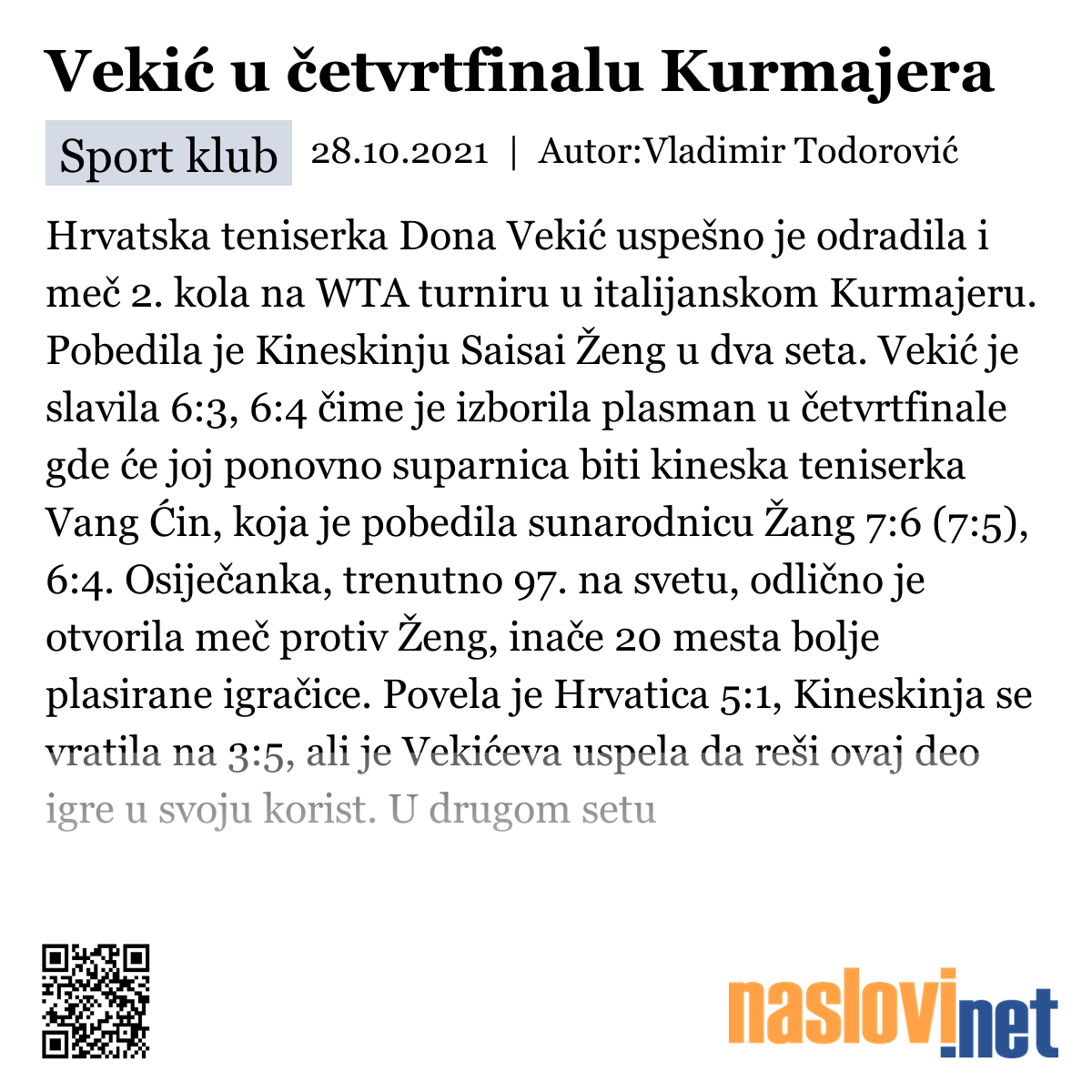 Vekić u četvrtfinalu Kurmajera

Sport klub 28.10.2021 | Autor:Vladimir Todorović

Hrvatska teniserka Dona Vekić uspešno je odradila i meč 2. kola na WTA turniru u italijanskom Kurmajeru. Pobedila je Kineskinju Saisai Ženg u dva seta. Vekić je slavila 6:3, 6:4 čime je izborila plasman u četvrtfinale gde će joj ponovno suparnica biti kineska teniserka Vang Ćin, koja je pobedila sunarodnicu Žang 7:6 (7:5), 6:4. Osiječanka, trenutno 97. na svetu, odlično je otvorila meč protiv Ženg, inače 20 mesta bolje plasirane igračice. Povela je Hrvatica 5:1, Kineskinja se vratila na 3:5, ali je Vekićeva uspela da reši ovaj deo igre u svoju korist. U drugom setu

naslovi.net